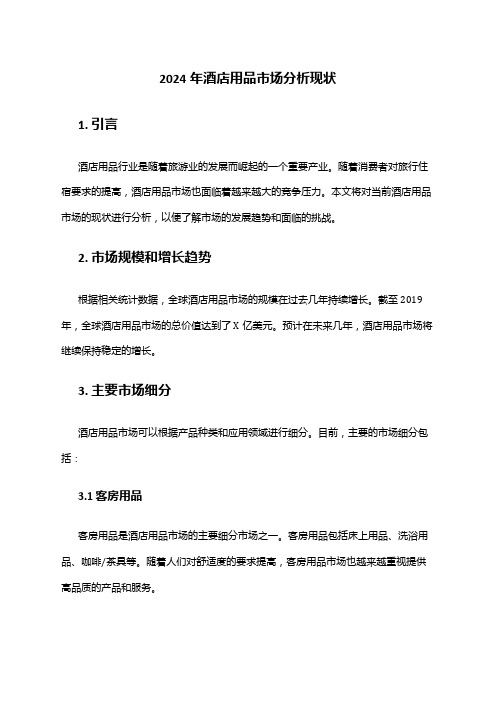 2024 年酒店用品市场分析现状

1. 引言

酒店用品行业是随着旅游业的发展而崛起的一个重要产业。随着消费者对旅行住宿要求的提高，酒店用品市场也面临着越来越大的竞争压力。本文将对当前酒店用品市场的现状进行分析，以便了解市场的发展趋势和面临的挑战。

2. 市场规模和增长趋势

根据相关统计数据，全球酒店用品市场的规模在过去几年持续增长。截至 2019 年，全球酒店用品市场的总价值达到了 X 亿美元。预计在未来几年，酒店用品市场将继续保持稳定的增长。

3. 主要市场细分

酒店用品市场可以根据产品种类和应用领域进行细分。目前，主要的市场细分包括：

3.1 客房用品

客房用品是酒店用品市场的主要细分市场之一。客房用品包括床上用品、洗浴用品、咖啡/茶具等。随着人们对舒适度的要求提高，客房用品市场也越来越重视提供高品质的产品和服务。